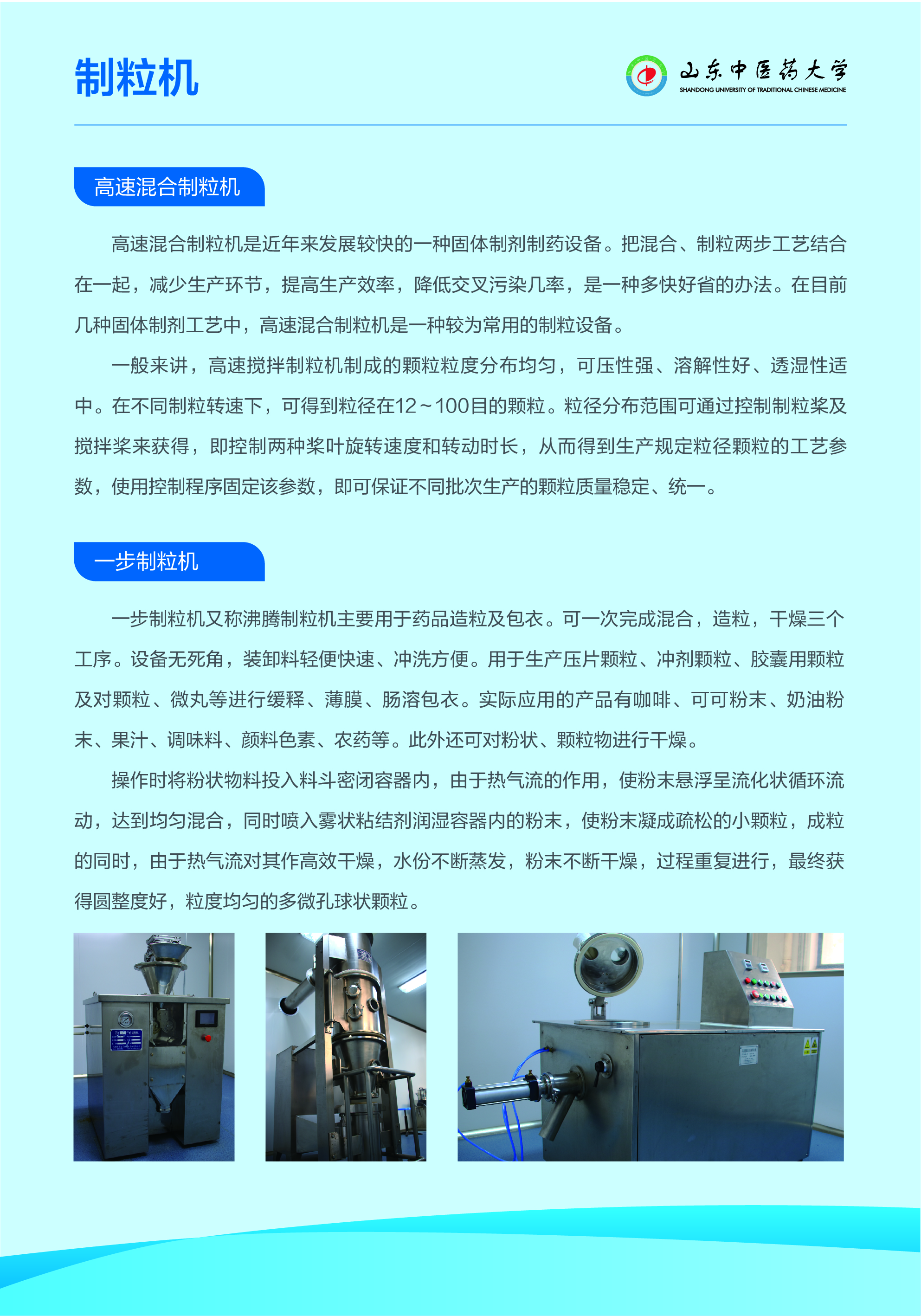 制粒机

山东中医药大学
SHANDONG UNIVERSITY OF TRADITIONAL CHINESE MEDICINE

高速混合制粒机

高速混合制粒机是近年来发展较快的一种固体制剂制药设备。把混合、制粒两步工艺结合在一起，减少生产环节，提高生产效率，降低交叉污染几率，是一种多快好省的办法。在目前几种固体制剂工艺中，高速混合制粒机是一种较为常用的制粒设备。

一般来讲，高速搅拌制粒机制成的颗粒粒度分布均匀，可压性强、溶解性好、透湿性适中。在不同制粒转速下，可得到粒径在12～100目的颗粒。粒径分布范围可通过控制制粒桨及搅拌桨来获得，即控制两种桨叶旋转速度和转动时长，从而得到生产规定粒径颗粒的工艺参数，使用控制程序固定该参数，即可保证不同批次生产的颗粒质量稳定、统一。

一步制粒机

一步制粒机又称沸腾制粒机主要用于药品造粒及包衣。可一次完成混合，造粒，干燥三个工序。设备无死角，装卸料轻便快速、冲洗方便。用于生产压片颗粒、冲剂颗粒、胶囊用颗粒及对颗粒、微丸等进行缓释、薄膜、肠溶包衣。实际应用的产品有咖啡、可可粉末、奶油粉末、果汁、调味料、颜料色素、农药等。此外还可对粉状、颗粒物进行干燥。

操作时将粉状物料投入料斗密闭容器内，由于热气流的作用，使粉末悬浮呈流化状循环流动，达到均匀混合，同时喷入雾状粘结剂润湿容器内的粉末，使粉末凝成疏松的小颗粒，成粒的同时，由于热气流对其作高效干燥，水份不断蒸发，粉末不断干燥，过程重复进行，最终获得圆整度好，粒度均匀的多微孔球状颗粒。